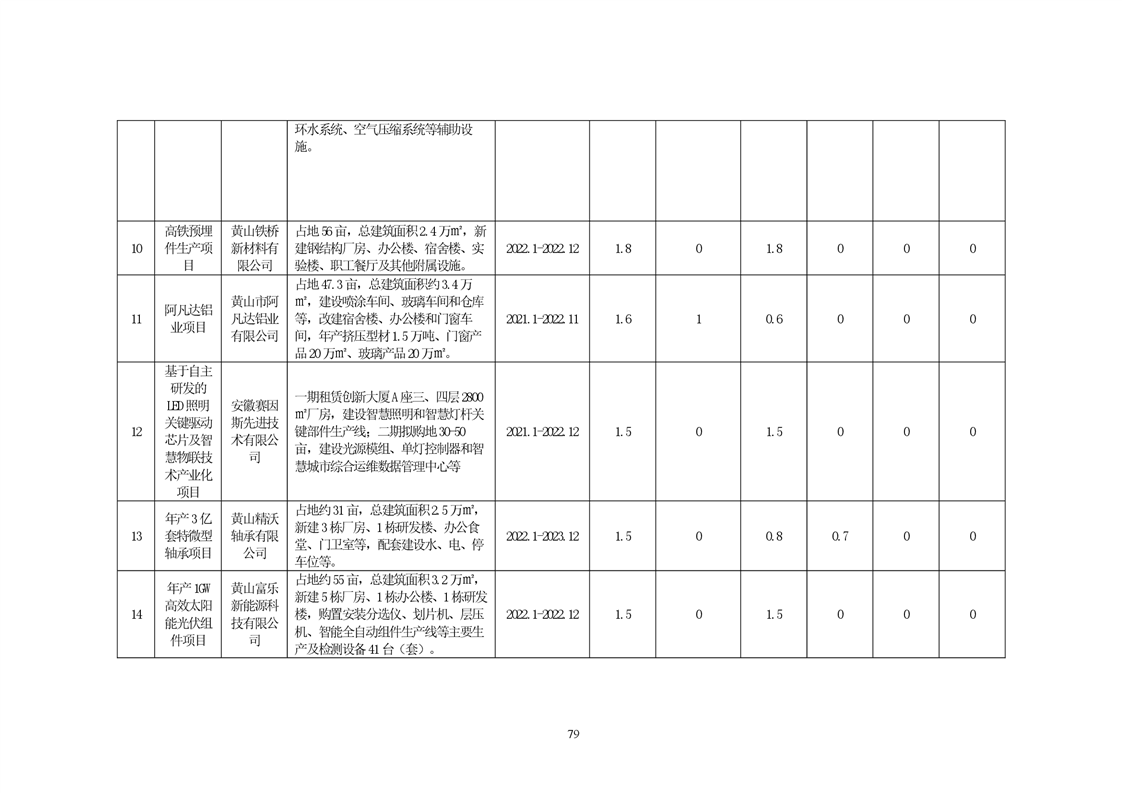 | | | | | | | | | | | |
|---|---|---|---|---|---|---|---|---|---|---|
| | | | 环水系统、空气压缩系统等辅助设施。 | | | | | | | |
| 10 | 高铁预埋件生产项目 | 黄山铁桥新材料有限公司 | 占地 56 亩，总建筑面积 2.4 万㎡，新建钢结构厂房、办公楼、宿舍楼、实验楼、职工餐厅及其他附属设施。 | 2022.1-2022.12 | 1.8 | 0 | 1.8 | 0 | 0 | 0 |
| 11 | 阿凡达铝业项目 | 黄山市阿凡达铝业有限公司 | 占地 47.3 亩，总建筑面积约 3.4 万㎡，建设喷涂车间、玻璃车间和仓库等，改建宿舍楼、办公楼和门窗车间，年产挤压型材 1.5 万吨、门窗产品 20 万㎡、玻璃产品 20 万㎡。 | 2021.1-2022.11 | 1.6 | 1 | 0.6 | 0 | 0 | 0 |
| 12 | 基于自主研发的 LED 照明关键驱动芯片及智慧物联技术产业化项目 | 安徽赛因斯先进技术有限公司 | 一期租赁创新大厦 A 座三、四层 2800㎡厂房，建设智慧照明和智慧灯杆关键部件生产线；二期拟购地 30-50 亩，建设光源模组、单灯控制器和智慧城市综合运维数据管理中心等 | 2021.1-2022.12 | 1.5 | 0 | 1.5 | 0 | 0 | 0 |
| 13 | 年产 3 亿套特微型轴承项目 | 黄山精沃轴承有限公司 | 占地约 31 亩，总建筑面积 2.5 万㎡，新建 3 栋厂房、1 栋研发楼、办公食堂、门卫室等，配套建设水、电、停车位等。 | 2022.1-2023.12 | 1.5 | 0 | 0.8 | 0.7 | 0 | 0 |
| 14 | 年产 1GW 高效太阳能光伏组件项目 | 黄山富乐新能源科技有限公司 | 占地约 55 亩，总建筑面积 3.2 万㎡，新建 5 栋厂房、1 栋办公楼、1 栋研发楼，购置安装分选仪、划片机、层压机、智能全自动组件生产线等主要生产及检测设备 41 台（套）。 | 2022.1-2022.12 | 1.5 | 0 | 1.5 | 0 | 0 | 0 |

79